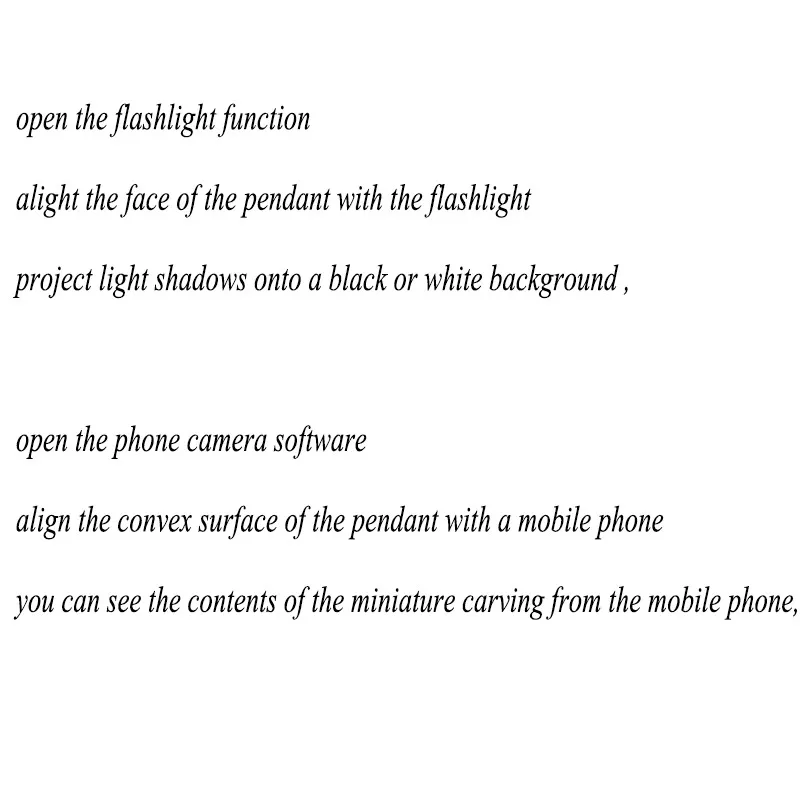 open the flashlight function

alight the face of the pendant with the flashlight

project light shadows onto a black or white background ,

open the phone camera software

align the convex surface of the pendant with a mobile phone

you can see the contents of the miniature carving from the mobile phone,